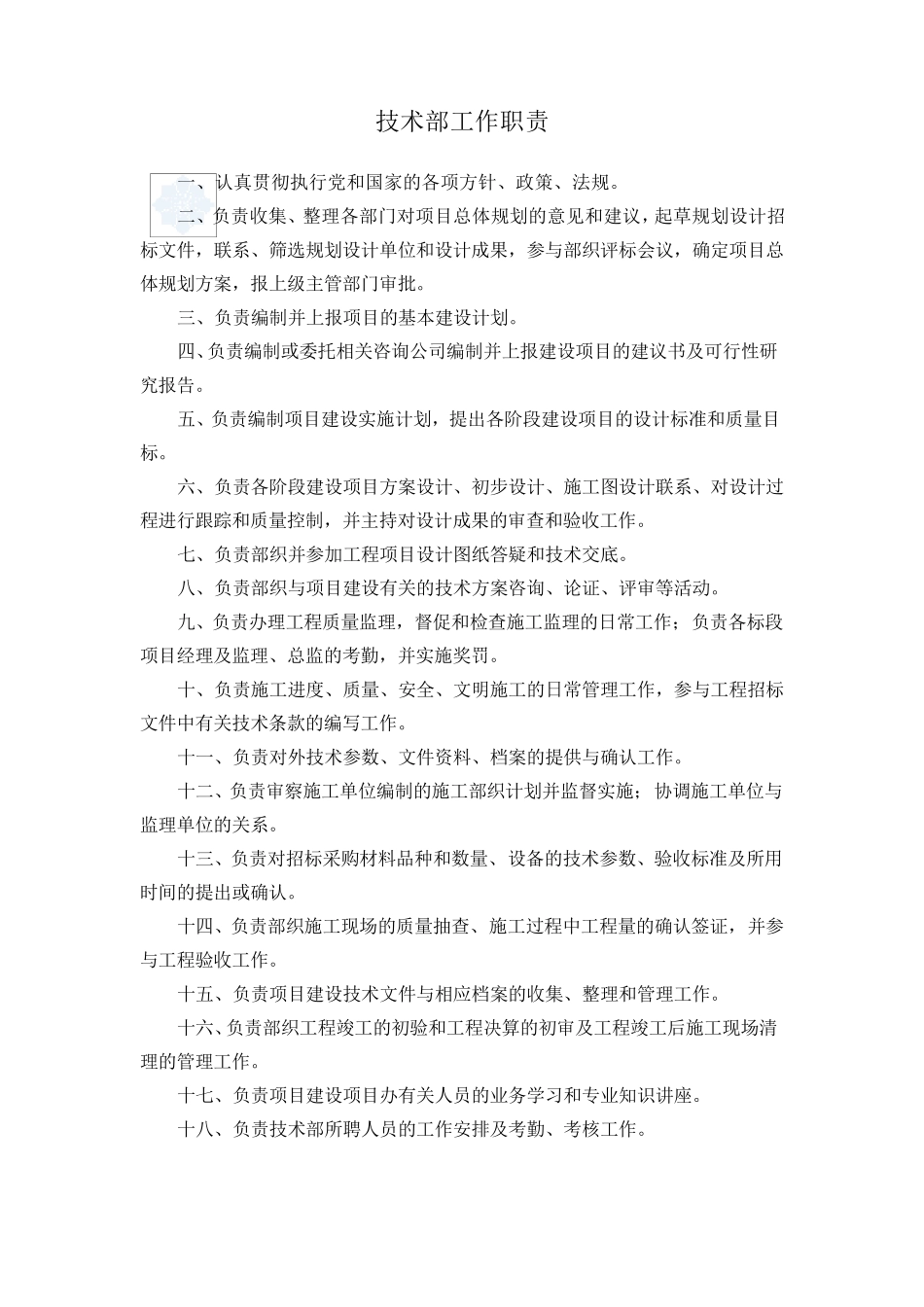 技术部工作职责

一、认真贯彻执行党和国家的各项方针、政策、法规。

二、负责收集、整理各部门对项目总体规划的意见和建议，起草规划设计招标文件，联系、筛选规划设计单位和设计成果，参与部织评标会议，确定项目总体规划方案，报上级主管部门审批。

三、负责编制并上报项目的基本建设计划。

四、负责编制或委托相关咨询公司编制并上报建设项目的建议书及可行性研究报告。

五、负责编制项目建设实施计划，提出各阶段建设项目的设计标准和质量目标。

六、负责各阶段建设项目方案设计、初步设计、施工图设计联系、对设计过程进行跟踪和质量控制，并主持对设计成果的审查和验收工作。

七、负责部织并参加工程项目设计图纸答疑和技术交底。

八、负责部织与项目建设有关的技术方案咨询、论证、评审等活动。

九、负责办理工程质量监理，督促和检查施工监理的日常工作；负责各标段项目经理及监理、总监的考勤，并实施奖罚。

十、负责施工进度、质量、安全、文明施工的日常管理工作，参与工程招标文件中有关技术条款的编写工作。

十一、负责对外技术参数、文件资料、档案的提供与确认工作。

十二、负责审察施工单位编制的施工部织计划并监督实施；协调施工单位与监理单位的关系。

十三、负责对招标采购材料品种和数量、设备的技术参数、验收标准及所用时间的提出或确认。

十四、负责部织施工现场的质量抽查、施工过程中工程量的确认签证，并参与工程验收工作。

十五、负责项目建设技术文件与相应档案的收集、整理和管理工作。

十六、负责部织工程竣工的初验和工程决算的初审及工程竣工后施工现场清理的管理工作。

十七、负责项目建设项目办有关人员的业务学习和专业知识讲座。

十八、负责技术部所聘人员的工作安排及考勤、考核工作。